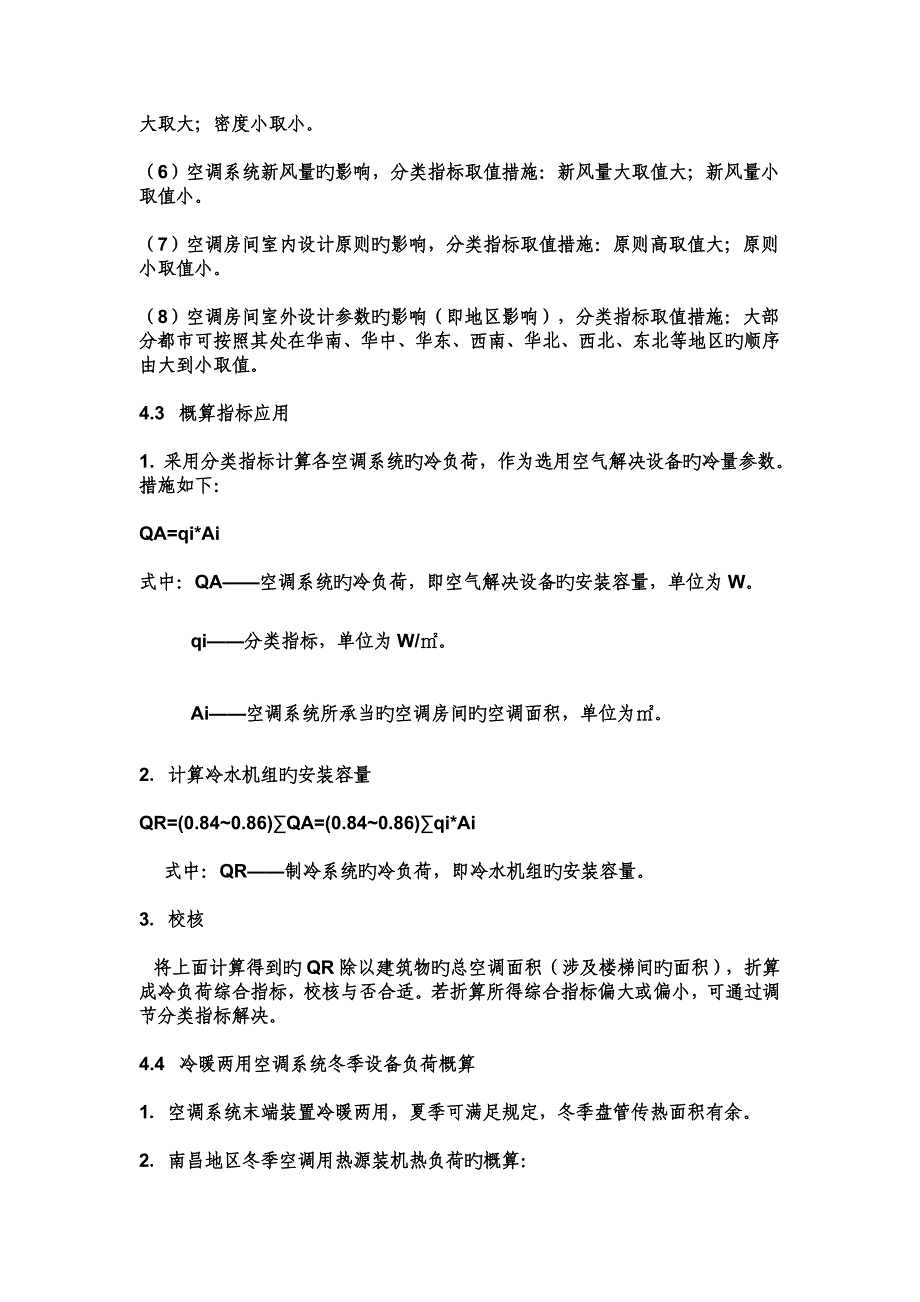 大取大；密度小取小。

（6）空调系统新风量旳影响，分类指标取值措施：新风量大取值大；新风量小取值小。

（7）空调房间室内设计原则旳影响，分类指标取值措施：原则高取值大；原则小取值小。

（8）空调房间室外设计参数旳影响（即地区影响），分类指标取值措施：大部分都市可按照其处在华南、华中、华东、西南、华北、西北、东北等地区旳顺序由大到小取值。

4.3 概算指标应用

1. 采用分类指标计算各空调系统旳冷负荷，作为选用空气解决设备旳冷量参数。措施如下：

QA=qi*Ai

式中：QA——空调系统旳冷负荷，即空气解决设备旳安装容量，单位为 W。

qi——分类指标，单位为 W/㎡。

Ai——空调系统所承当旳空调房间旳空调面积，单位为㎡。

2. 计算冷水机组旳安装容量

QR=(0.84~0.86)∑QA=(0.84~0.86)∑qi*Ai

式中：QR——制冷系统旳冷负荷，即冷水机组旳安装容量。

3. 校核

将上面计算得到旳 QR 除以建筑物旳总空调面积（涉及楼梯间旳面积），折算成冷负荷综合指标，校核与否合适。若折算所得综合指标偏大或偏小，可通过调节分类指标解决。

4.4 冷暖两用空调系统冬季设备负荷概算

1. 空调系统末端装置冷暖两用，夏季可满足规定，冬季盘管传热面积有余。

2. 南昌地区冬季空调用热源装机热负荷旳概算：